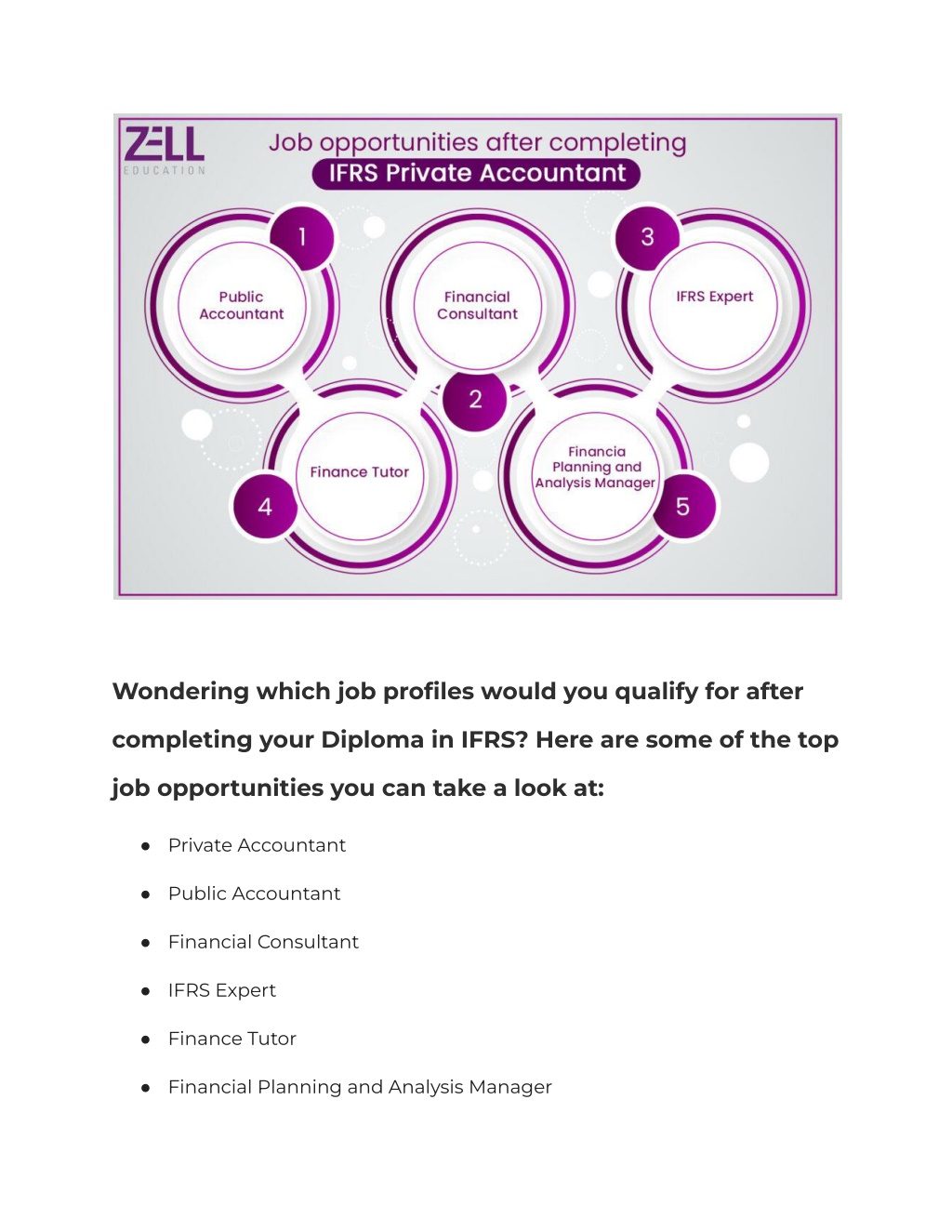 ZELL
EDUCATION

Job opportunities after completing
IFRS Private Accountant

1
Public Accountant

2
Financial Consultant

3
IFRS Expert

4
Finance Tutor

5
Financia Planning and Analysis Manager

**Wondering which job profiles would you qualify for after completing your Diploma in IFRS? Here are some of the top job opportunities you can take a look at:**

- Private Accountant
- Public Accountant
- Financial Consultant
- IFRS Expert
- Finance Tutor
- Financial Planning and Analysis Manager